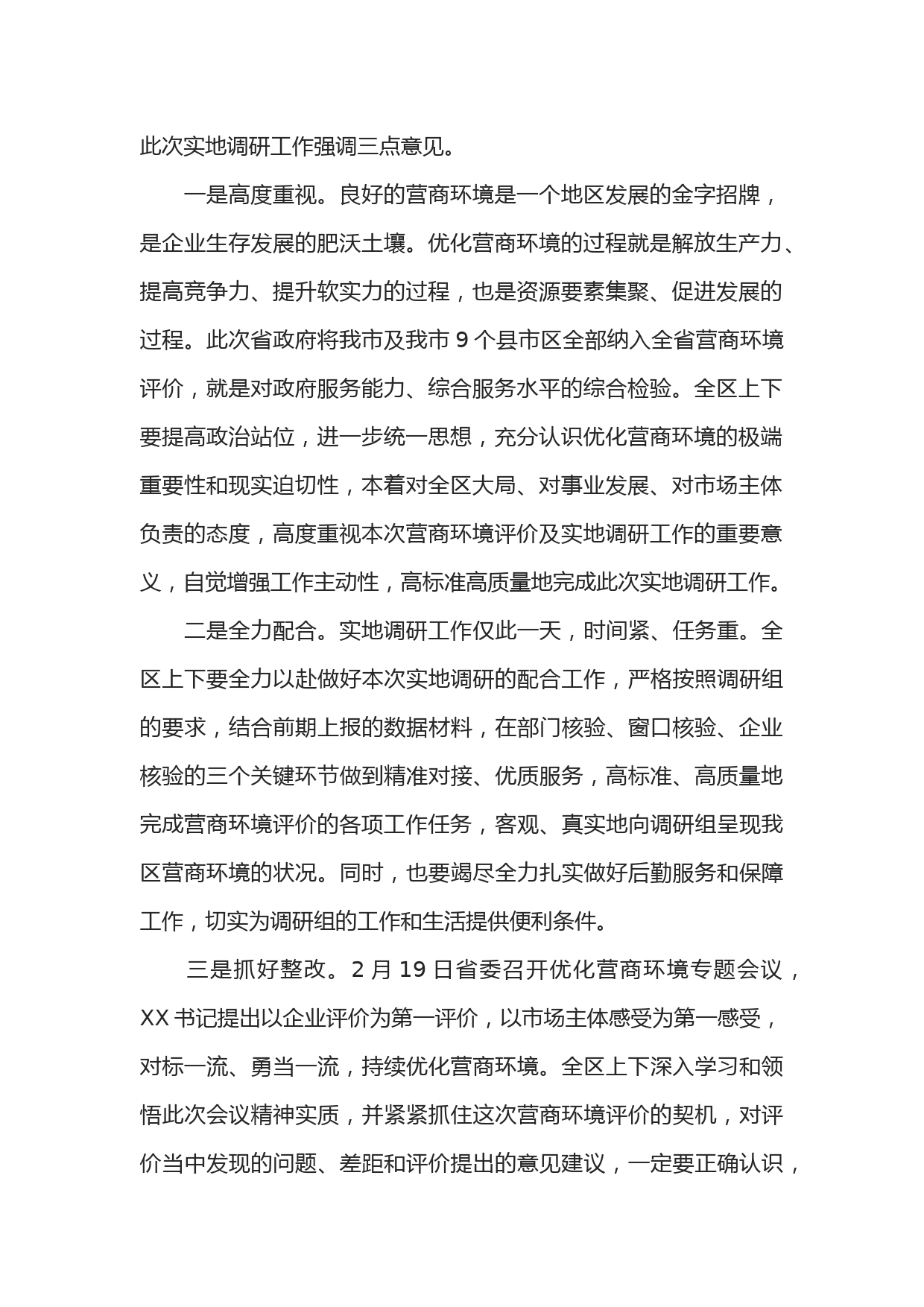 此次实地调研工作强调三点意见。

一是高度重视。良好的营商环境是一个地区发展的金字招牌，是企业生存发展的肥沃土壤。优化营商环境的过程就是解放生产力、提高竞争力、提升软实力的过程，也是资源要素集聚、促进发展的过程。此次省政府将我市及我市 9 个县市区全部纳入全省营商环境评价，就是对政府服务能力、综合服务水平的综合检验。全区上下要提高政治站位，进一步统一思想，充分认识优化营商环境的极端重要性和现实迫切性，本着对全区大局、对事业发展、对市场主体负责的态度，高度重视本次营商环境评价及实地调研工作的重要意义，自觉增强工作主动性，高标准高质量地完成此次实地调研工作。

二是全力配合。实地调研工作仅此一天，时间紧、任务重。全区上下要全力以赴做好本次实地调研的配合工作，严格按照调研组的要求，结合前期上报的数据材料，在部门核验、窗口核验、企业核验的三个关键环节做到精准对接、优质服务，高标准、高质量地完成营商环境评价的各项工作任务，客观、真实地向调研组呈现我区营商环境的状况。同时，也要竭尽全力扎实做好后勤服务和保障工作，切实为调研组的工作和生活提供便利条件。

三是抓好整改。2 月 19 日省委召开优化营商环境专题会议，XX 书记提出以企业评价为第一评价，以市场主体感受为第一感受，对标一流、勇当一流，持续优化营商环境。全区上下深入学习和领悟此次会议精神实质，并紧紧抓住这次营商环境评价的契机，对评价当中发现的问题、差距和评价提出的意见建议，一定要正确认识，